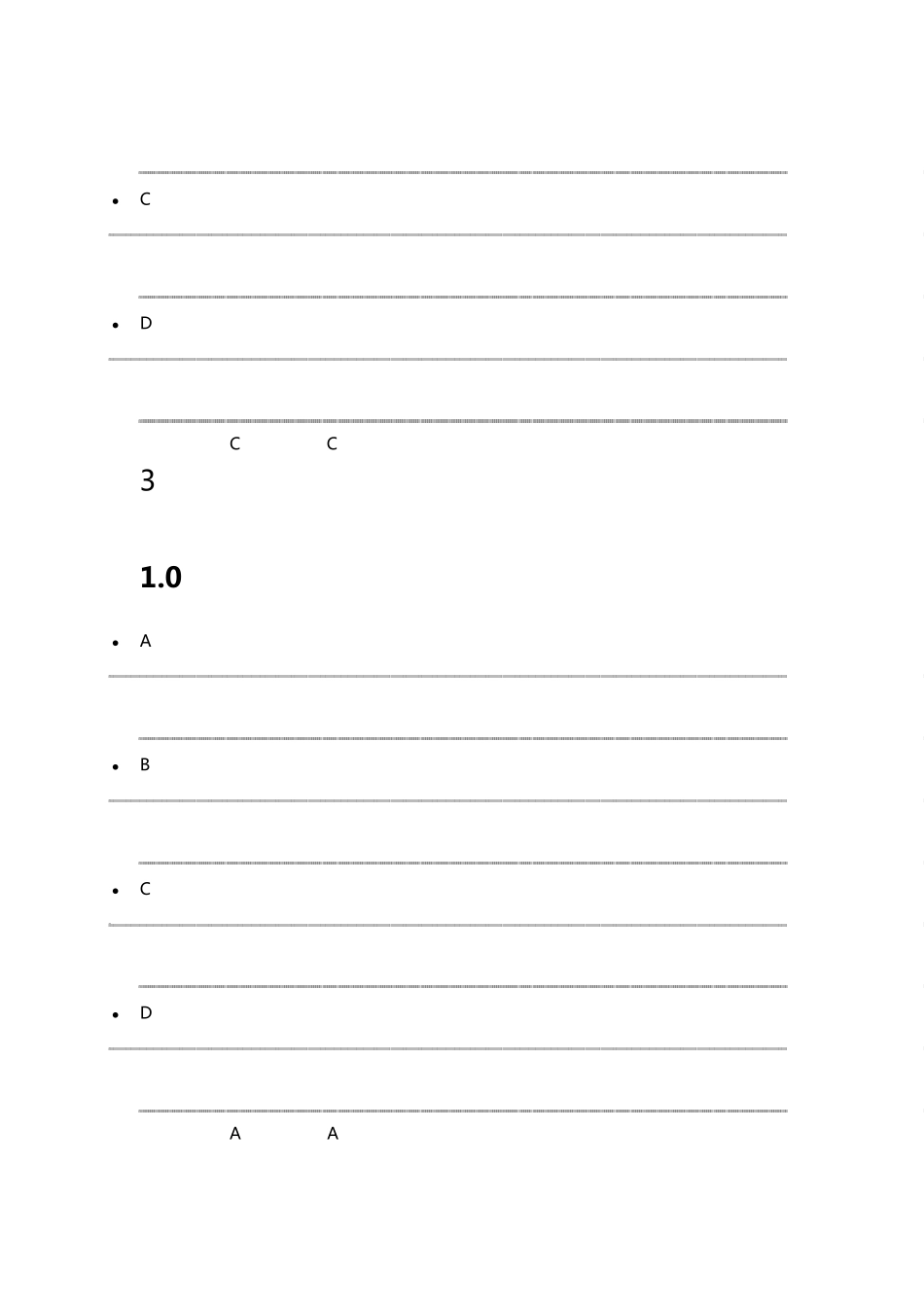 • C

• D

C C

3

1.0

• A

• B

• C

• D

A A